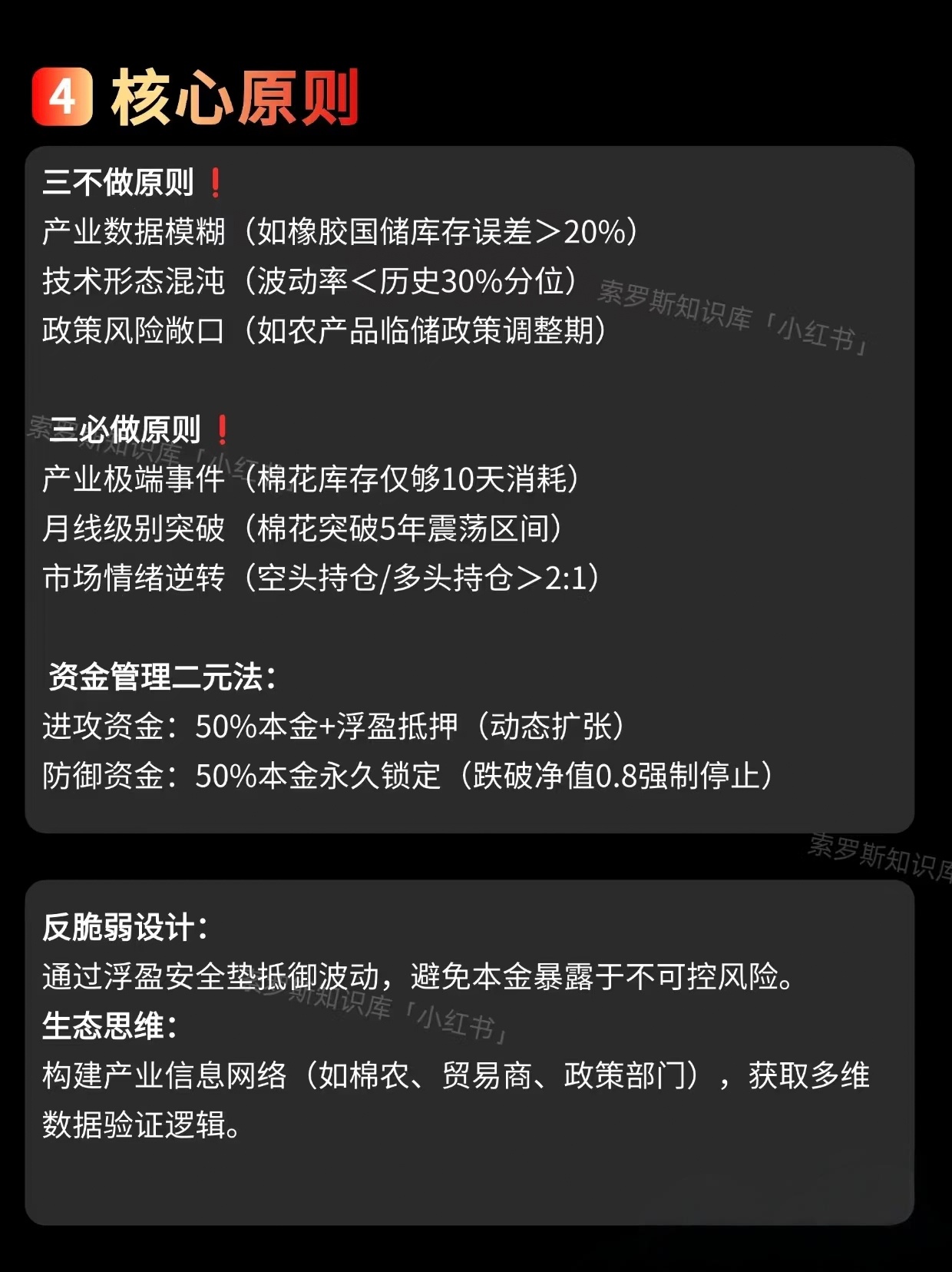 4 核心原则

三不做原则❗
产业数据模糊（如橡胶国储库存误差＞20%）
技术形态混沌（波动率＜历史30%分位）
政策风险敞口（如农产品临储政策调整期）

索罗斯知识库「小红书」

三必做原则❗
产业极端事件（棉花库存仅够10天消耗）
月线级别突破（棉花突破5年震荡区间）
市场情绪逆转（空头持仓/多头持仓＞2:1）

资金管理二元法：
进攻资金：50%本金+浮盈抵押（动态扩张）
防御资金：50%本金永久锁定（跌破净值0.8强制停止）

索罗斯知识库

反脆弱设计：
通过浮盈安全垫抵御波动，避免本金暴露于不可控风险。
生态思维：
构建产业信息网络（如棉农、贸易商、政策部门），获取多维数据验证逻辑。

索罗斯知识库「小红书」